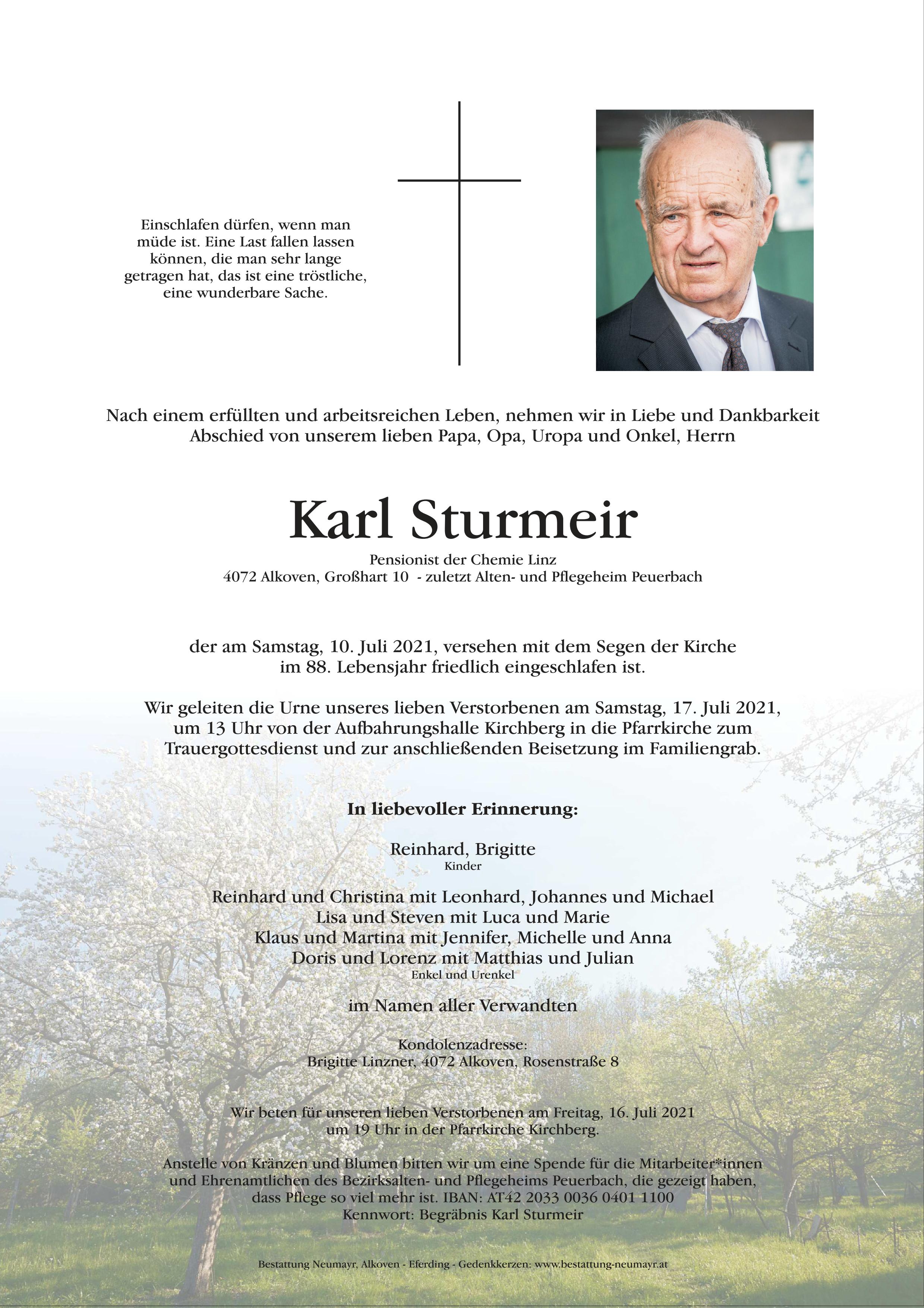 Einschlafen dürfen, wenn man müde ist. Eine Last fallen lassen können, die man sehr lange getragen hat, das ist eine tröstliche, eine wunderbare Sache.

Nach einem erfüllten und arbeitsreichen Leben, nehmen wir in Liebe und Dankbarkeit Abschied von unserem lieben Papa, Opa, Uropa und Onkel, Herrn

Karl Sturmeir

Pensionist der Chemie Linz
4072 Alkoven, Großhart 10 - zuletzt Alten- und Pflegeheim Peuerbach

der am Samstag, 10. Juli 2021, versehen mit dem Segen der Kirche im 88. Lebensjahr friedlich eingeschlafen ist.

Wir geleiten die Urne unseres lieben Verstorbenen am Samstag, 17. Juli 2021, um 13 Uhr von der Aufbahrungshalle Kirchberg in die Pfarrkirche zum Trauergottesdienst und zur anschließenden Beisetzung im Familiengrab.

In liebevoller Erinnerung:

Reinhard, Brigitte
Kinder

Reinhard und Christina mit Leonhard, Johannes und Michael
Lisa und Steven mit Luca und Marie
Klaus und Martina mit Jennifer, Michelle und Anna
Doris und Lorenz mit Matthias und Julian
Enkel und Urenkel

im Namen aller Verwandten

Kondolenzadresse:
Brigitte Linzner, 4072 Alkoven, Rosenstraße 8

Wir beten für unseren lieben Verstorbenen am Freitag, 16. Juli 2021 um 19 Uhr in der Pfarrkirche Kirchberg.

Anstelle von Kränzen und Blumen bitten wir um eine Spende für die Mitarbeiter*innen und Ehrenamtlichen des Bezirksalten- und Pflegeheims Peuerbach, die gezeigt haben, dass Pflege so viel mehr ist. IBAN: AT42 2033 0036 0401 1100
Kennwort: Begräbnis Karl Sturmeir

Bestattung Neumayr, Alkoven - Eferding - Gedenkkerzen: www.bestattung-neumayr.at